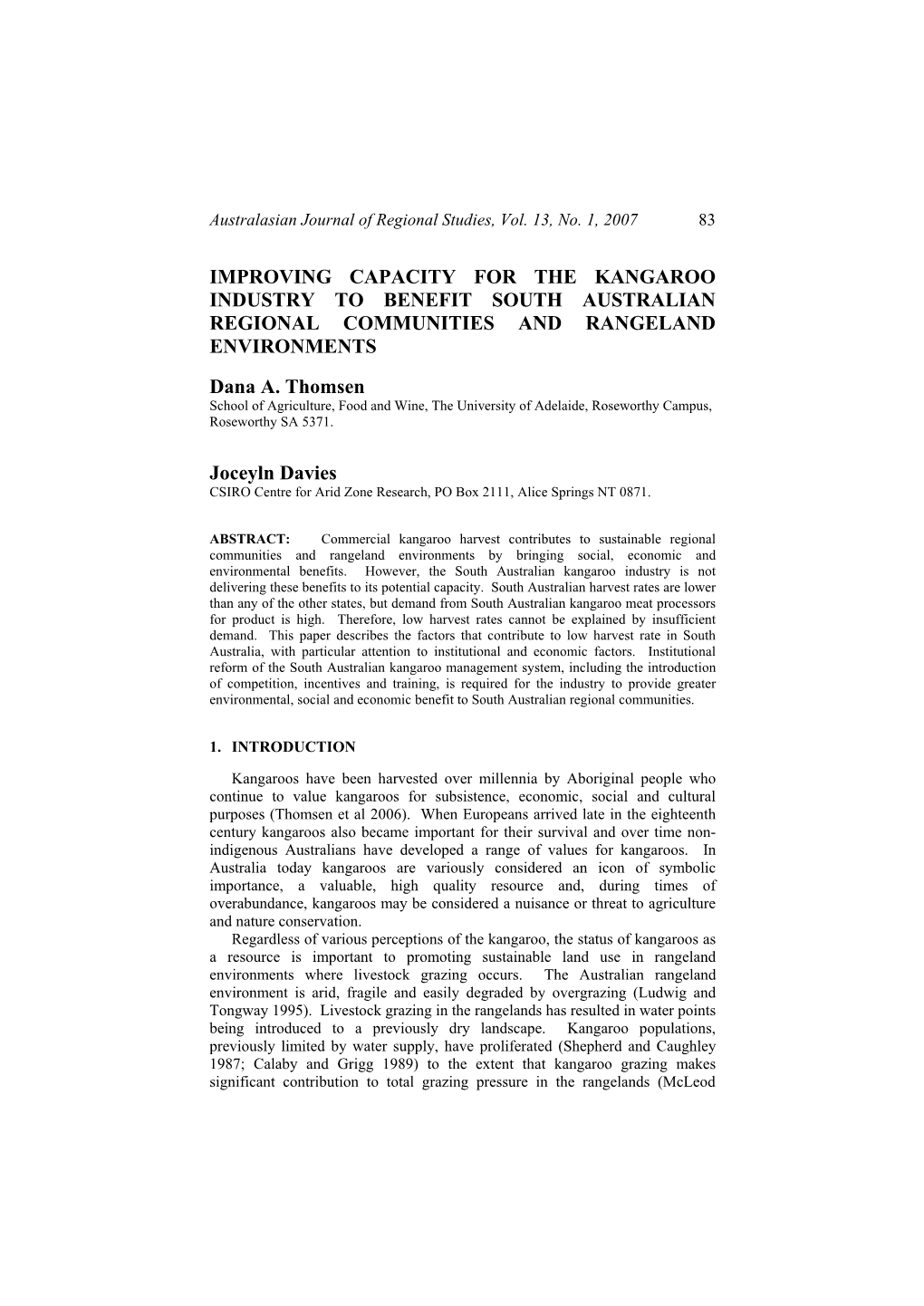 Australasian Journal of Regional Studies, Vol. 13, No. 1, 2007 83

IMPROVING CAPACITY FOR THE KANGAROO INDUSTRY TO BENEFIT SOUTH AUSTRALIAN REGIONAL COMMUNITIES AND RANGELAND ENVIRONMENTS

Dana A. Thomsen
School of Agriculture, Food and Wine, The University of Adelaide, Roseworthy Campus, Roseworthy SA 5371.

Joceyln Davies
CSIRO Centre for Arid Zone Research, PO Box 2111, Alice Springs NT 0871.

ABSTRACT: Commercial kangaroo harvest contributes to sustainable regional communities and rangeland environments by bringing social, economic and environmental benefits. However, the South Australian kangaroo industry is not delivering these benefits to its potential capacity. South Australian harvest rates are lower than any of the other states, but demand from South Australian kangaroo meat processors for product is high. Therefore, low harvest rates cannot be explained by insufficient demand. This paper describes the factors that contribute to low harvest rate in South Australia, with particular attention to institutional and economic factors. Institutional reform of the South Australian kangaroo management system, including the introduction of competition, incentives and training, is required for the industry to provide greater environmental, social and economic benefit to South Australian regional communities.

1. INTRODUCTION

Kangaroos have been harvested over millennia by Aboriginal people who continue to value kangaroos for subsistence, economic, social and cultural purposes (Thomsen et al 2006). When Europeans arrived late in the eighteenth century kangaroos also became important for their survival and over time non-indigenous Australians have developed a range of values for kangaroos. In Australia today kangaroos are variously considered an icon of symbolic importance, a valuable, high quality resource and, during times of overabundance, kangaroos may be considered a nuisance or threat to agriculture and nature conservation.

Regardless of various perceptions of the kangaroo, the status of kangaroos as a resource is important to promoting sustainable land use in rangeland environments where livestock grazing occurs. The Australian rangeland environment is arid, fragile and easily degraded by overgrazing (Ludwig and Tongway 1995). Livestock grazing in the rangelands has resulted in water points being introduced to a previously dry landscape. Kangaroo populations, previously limited by water supply, have proliferated (Shepherd and Caughley 1987; Calaby and Grigg 1989) to the extent that kangaroo grazing makes significant contribution to total grazing pressure in the rangelands (McLeod